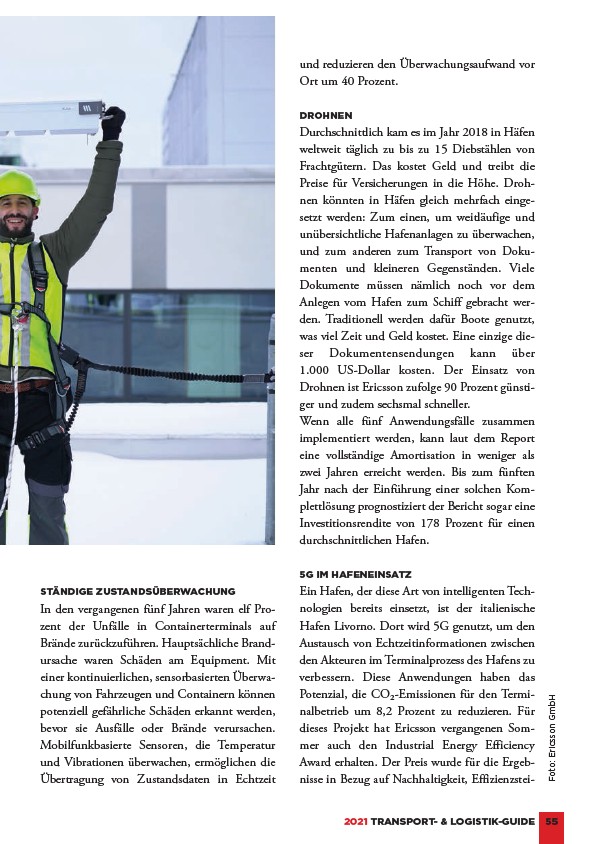 STÄNDIGE ZUSTANDSÜBERWACHUNG
In den vergangenen fünf Jahren waren elf Prozent der Unfälle in Containerterminals auf Brände zurückzuführen. Hauptsächliche Brandursache waren Schäden am Equipment. Mit einer kontinuierlichen, sensorbasierten Überwachung von Fahrzeugen und Containern können potenziell gefährliche Schäden erkannt werden, bevor sie Ausfälle oder Brände verursachen. Mobilfunkbasierte Sensoren, die Temperatur und Vibrationen überwachen, ermöglichen die Übertragung von Zustandsdaten in Echtzeit und reduzieren den Überwachungsaufwand vor Ort um 40 Prozent.

DROHNEN
Durchschnittlich kam es im Jahr 2018 in Häfen weltweit täglich zu bis zu 15 Diebstählen von Frachtgütern. Das kostet Geld und treibt die Preise für Versicherungen in die Höhe. Drohnen könnten in Häfen gleich mehrfach eingesetzt werden: Zum einen, um weitläufige und unübersichtliche Hafenanlagen zu überwachen, und zum anderen zum Transport von Dokumenten und kleineren Gegenständen. Viele Dokumente müssen nämlich noch vor dem Anlegen vom Hafen zum Schiff gebracht werden. Traditionell werden dafür Boote genutzt, was viel Zeit und Geld kostet. Eine einzige dieser Dokumentensendungen kann über 1.000 US-Dollar kosten. Der Einsatz von Drohnen ist Ericsson zufolge 90 Prozent günstiger und zudem sechsmal schneller.
Wenn alle fünf Anwendungsfälle zusammen implementiert werden, kann laut dem Report eine vollständige Amortisation in weniger als zwei Jahren erreicht werden. Bis zum fünften Jahr nach der Einführung einer solchen Komplettlösung prognostiziert der Bericht sogar eine Investitionsrendite von 178 Prozent für einen durchschnittlichen Hafen.

5G IM HAFENEINSATZ
Ein Hafen, der diese Art von intelligenten Technologien bereits einsetzt, ist der italienische Hafen Livorno. Dort wird 5G genutzt, um den Austausch von Echtzeitinformationen zwischen den Akteuren im Terminalprozess des Hafens zu verbessern. Diese Anwendungen haben das Potenzial, die $CO_2$-Emissionen für den Terminalbetrieb um 8,2 Prozent zu reduzieren. Für dieses Projekt hat Ericsson vergangenen Sommer auch den Industrial Energy Efficiency Award erhalten. Der Preis wurde für die Ergebnisse in Bezug auf Nachhaltigkeit, Effizienzstei-

Foto: Ericsson GmbH

2021 TRANSPORT- & LOGISTIK-GUIDE 55